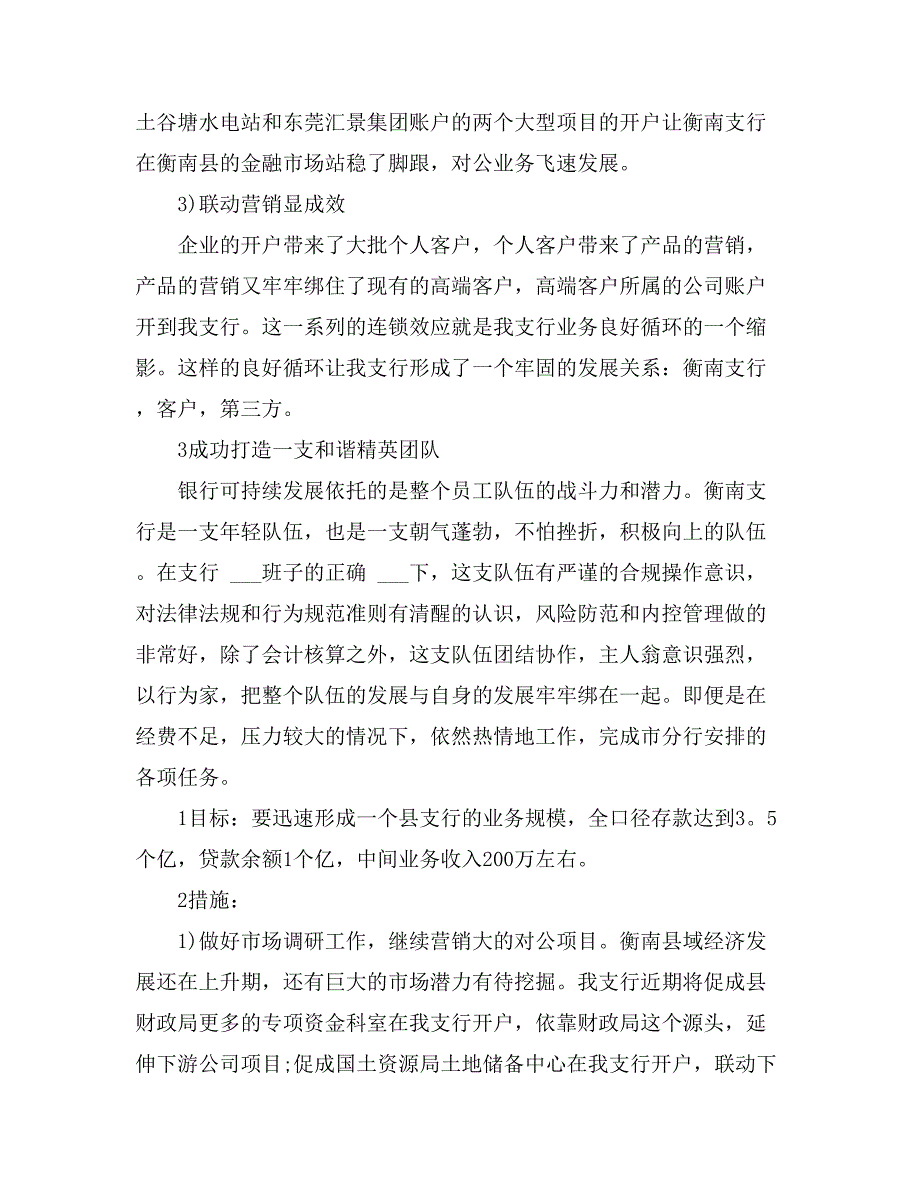 土谷塘水电站和东莞汇景集团账户的两个大型项目的开户让衡南支行在衡南县的金融市场站稳了脚跟，对公业务飞速发展。

3)联动营销显成效

企业的开户带来了大批个人客户，个人客户带来了产品的营销，产品的营销又牢牢绑住了现有的高端客户，高端客户所属的公司账户开到我支行。这一系列的连锁效应就是我支行业务良好循环的一个缩影。这样的良好循环让我支行形成了一个牢固的发展关系：衡南支行，客户，第三方。

3成功打造一支和谐精英团队

银行可持续发展依托的是整个员工队伍的战斗力和潜力。衡南支行是一支年轻队伍，也是一支朝气蓬勃，不怕挫折，积极向上的队伍。在支行 ___班子的正确 ___下，这支队伍有严谨的合规操作意识，对法律法规和行为规范准则有清醒的认识，风险防范和内控管理做的非常好，除了会计核算之外，这支队伍团结协作，主人翁意识强烈，以行为家，把整个队伍的发展与自身的发展牢牢绑在一起。即便是在经费不足，压力较大的情况下，依然热情地工作，完成市分行安排的各项任务。

1目标：要迅速形成一个县支行的业务规模，全口径存款达到3。5个亿，贷款余额1个亿，中间业务收入200万左右。

2措施：

1)做好市场调研工作，继续营销大的对公项目。衡南县域经济发展还在上升期，还有巨大的市场潜力有待挖掘。我支行近期将促成县财政局更多的专项资金科室在我支行开户，依靠财政局这个源头，延伸下游公司项目;促成国土资源局土地储备中心在我支行开户，联动下